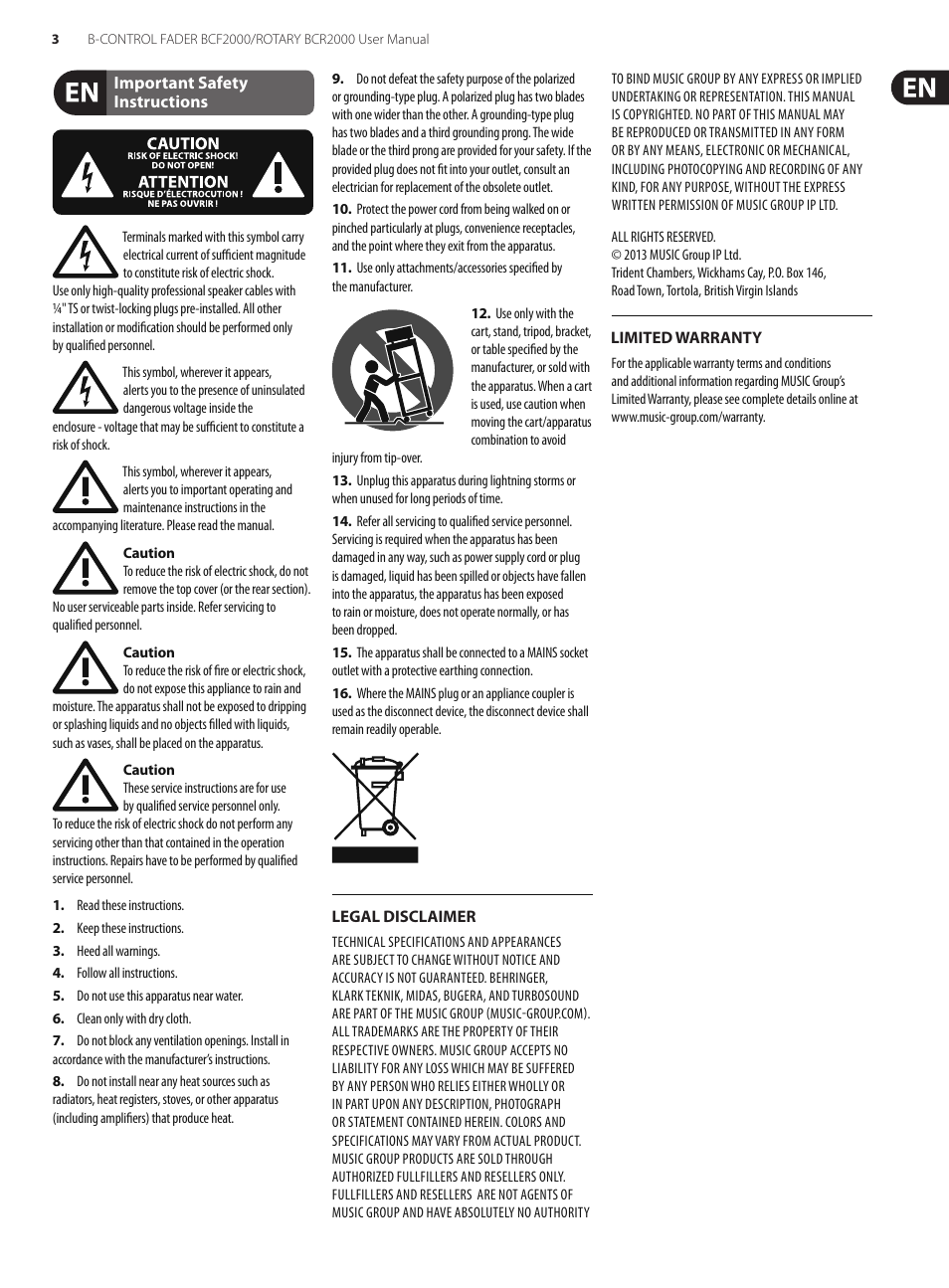 3 B-CONTROL FADER BCF2000/ROTARY BCR2000 User Manual

EN Important Safety Instructions

CAUTION
RISK OF ELECTRIC SHOCK!
DO NOT OPEN!
ATTENTION
RISQUE D'ÉLECTROCUTION !
NE PAS OUVRIR !

Terminals marked with this symbol carry electrical current of sufficient magnitude to constitute risk of electric shock. Use only high-quality professional speaker cables with ¼" TS or twist-locking plugs pre-installed. All other installation or modification should be performed only by qualified personnel.

This symbol, wherever it appears, alerts you to the presence of uninsulated dangerous voltage inside the enclosure - voltage that may be sufficient to constitute a risk of shock.

This symbol, wherever it appears, alerts you to important operating and maintenance instructions in the accompanying literature. Please read the manual.

Caution
To reduce the risk of electric shock, do not remove the top cover (or the rear section). No user serviceable parts inside. Refer servicing to qualified personnel.

Caution
To reduce the risk of fire or electric shock, do not expose this appliance to rain and moisture. The apparatus shall not be exposed to dripping or splashing liquids and no objects filled with liquids, such as vases, shall be placed on the apparatus.

Caution
These service instructions are for use by qualified service personnel only. To reduce the risk of electric shock do not perform any servicing other than that contained in the operation instructions. Repairs have to be performed by qualified service personnel.

1. Read these instructions.
2. Keep these instructions.
3. Heed all warnings.
4. Follow all instructions.
5. Do not use this apparatus near water.
6. Clean only with dry cloth.
7. Do not block any ventilation openings. Install in accordance with the manufacturer's instructions.
8. Do not install near any heat sources such as radiators, heat registers, stoves, or other apparatus (including amplifiers) that produce heat.

9. Do not defeat the safety purpose of the polarized or grounding-type plug. A polarized plug has two blades with one wider than the other. A grounding-type plug has two blades and a third grounding prong. The wide blade or the third prong are provided for your safety. If the provided plug does not fit into your outlet, consult an electrician for replacement of the obsolete outlet.
10. Protect the power cord from being walked on or pinched particularly at plugs, convenience receptacles, and the point where they exit from the apparatus.
11. Use only attachments/accessories specified by the manufacturer.
12. Use only with the cart, stand, tripod, bracket, or table specified by the manufacturer, or sold with the apparatus. When a cart is used, use caution when moving the cart/apparatus combination to avoid injury from tip-over.
13. Unplug this apparatus during lightning storms or when unused for long periods of time.
14. Refer all servicing to qualified service personnel. Servicing is required when the apparatus has been damaged in any way, such as power supply cord or plug is damaged, liquid has been spilled or objects have fallen into the apparatus, the apparatus has been exposed to rain or moisture, does not operate normally, or has been dropped.
15. The apparatus shall be connected to a MAINS socket outlet with a protective earthing connection.
16. Where the MAINS plug or an appliance coupler is used as the disconnect device, the disconnect device shall remain readily operable.

LEGAL DISCLAIMER
TECHNICAL SPECIFICATIONS AND APPEARANCES ARE SUBJECT TO CHANGE WITHOUT NOTICE AND ACCURACY IS NOT GUARANTEED. BEHRINGER, KLARK TEKNIK, MIDAS, BUGERA, AND TURBOSOUND ARE PART OF THE MUSIC GROUP (MUSIC-GROUP.COM). ALL TRADEMARKS ARE THE PROPERTY OF THEIR RESPECTIVE OWNERS. MUSIC GROUP ACCEPTS NO LIABILITY FOR ANY LOSS WHICH MAY BE SUFFERED BY ANY PERSON WHO RELIES EITHER WHOLLY OR IN PART UPON ANY DESCRIPTION, PHOTOGRAPH OR STATEMENT CONTAINED HEREIN. COLORS AND SPECIFICATIONS MAY VARY FROM ACTUAL PRODUCT. MUSIC GROUP PRODUCTS ARE SOLD THROUGH AUTHORIZED FULLFILLERS AND RESELLERS ONLY. FULLFILLERS AND RESELLERS ARE NOT AGENTS OF MUSIC GROUP AND HAVE ABSOLUTELY NO AUTHORITY TO BIND MUSIC GROUP BY ANY EXPRESS OR IMPLIED UNDERTAKING OR REPRESENTATION. THIS MANUAL IS COPYRIGHTED. NO PART OF THIS MANUAL MAY BE REPRODUCED OR TRANSMITTED IN ANY FORM OR BY ANY MEANS, ELECTRONIC OR MECHANICAL, INCLUDING PHOTOCOPYING AND RECORDING OF ANY KIND, FOR ANY PURPOSE, WITHOUT THE EXPRESS WRITTEN PERMISSION OF MUSIC GROUP IP LTD.

ALL RIGHTS RESERVED.
© 2013 MUSIC Group IP Ltd.
Trident Chambers, Wickhams Cay, P.O. Box 146, Road Town, Tortola, British Virgin Islands

LIMITED WARRANTY
For the applicable warranty terms and conditions and additional information regarding MUSIC Group's Limited Warranty, please see complete details online at www.music-group.com/warranty.

EN